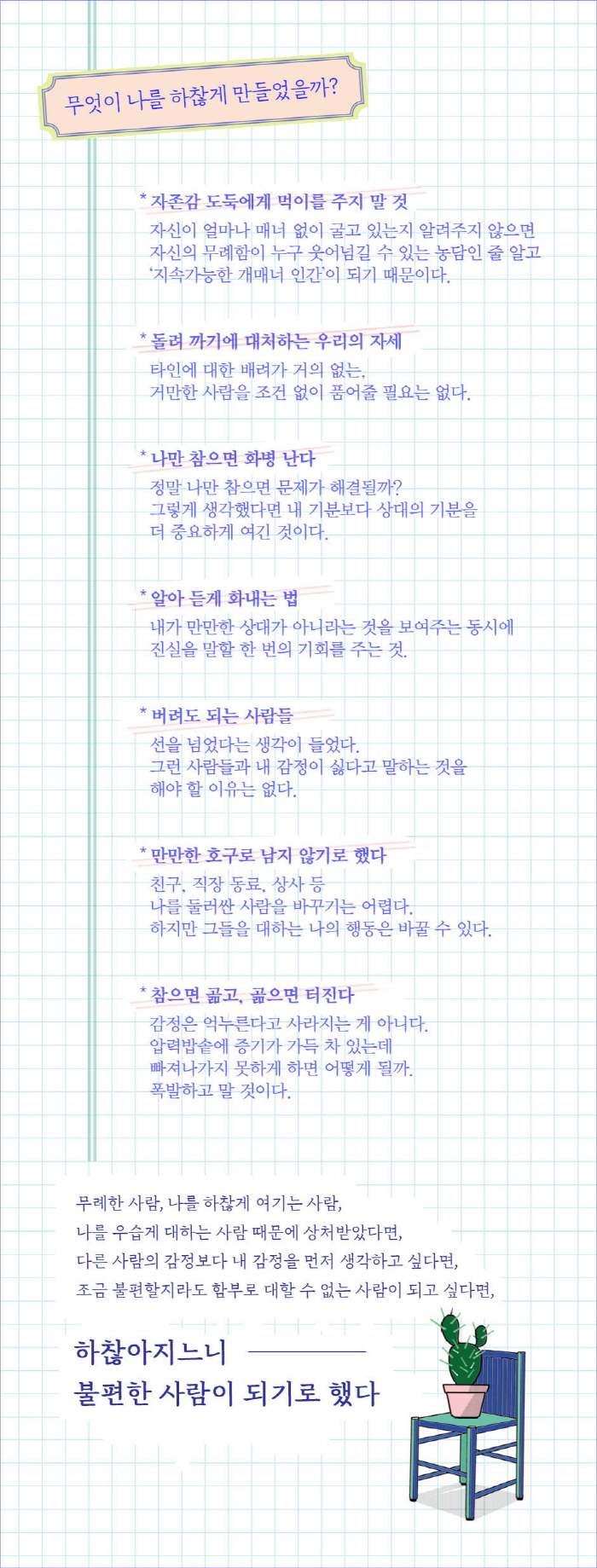 무엇이 나를 하찮게 만들었을까?

* 자존감 도둑에게 먹이를 주지 말 것
자신이 얼마나 매너 없이 굴고 있는지 알려주지 않으면 자신의 무례함이 누구 웃어넘길 수 있는 농담인 줄 알고 '지속가능한 개매너 인간'이 되기 때문이다.

* 돌려 까기에 대처하는 우리의 자세
타인에 대한 배려가 거의 없는, 거만한 사람을 조건 없이 품어줄 필요는 없다.

* 나만 참으면 화병 난다
정말 나만 참으면 문제가 해결될까? 그렇게 생각했다면 내 기분보다 상대의 기분을 더 중요하게 여긴 것이다.

* 알아 듣게 화내는 법
내가 만만한 상대가 아니라는 것을 보여주는 동시에 진실을 말할 한 번의 기회를 주는 것.

* 버려도 되는 사람들
선을 넘었다는 생각이 들었다. 그런 사람들과 내 감정이 싫다고 말하는 것을 해야 할 이유는 없다.

* 만만한 호구로 남지 않기로 했다
친구, 직장 동료, 상사 등 나를 둘러싼 사람을 바꾸기는 어렵다. 하지만 그들을 대하는 나의 행동은 바꿀 수 있다.

* 참으면 곪고, 곪으면 터진다
감정은 억누른다고 사라지는 게 아니다. 압력밥솥에 증기가 가득 차 있는데 빠져나가지 못하게 하면 어떻게 될까. 폭발하고 말 것이다.

무례한 사람, 나를 하찮게 여기는 사람,
나를 우습게 대하는 사람 때문에 상처받았다면,
다른 사람의 감정보다 내 감정을 먼저 생각하고 싶다면,
조금 불편할지라도 함부로 대할 수 없는 사람이 되고 싶다면,

하찮아지느니
불편한 사람이 되기로 했다